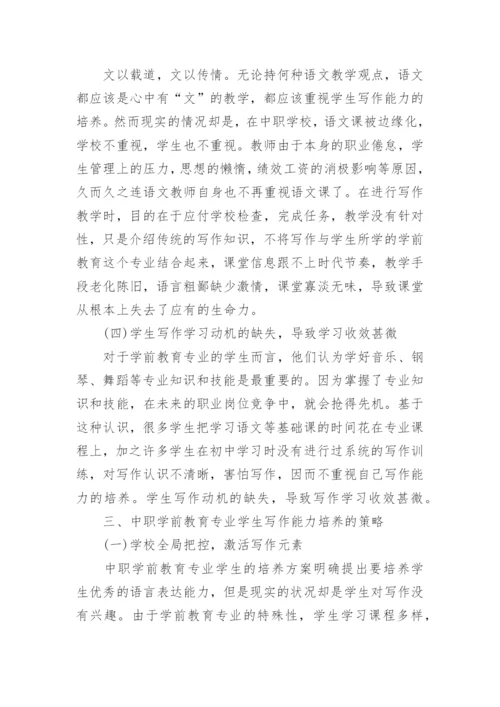 文以载道，文以传情。无论持何种语文教学观点，语文都应该是心中有“文”的教学，都应该重视学生写作能力的培养。然而现实的情况却是，在中职学校，语文课被边缘化，学校不重视，学生也不重视。教师由于本身的职业倦怠，学生管理上的压力，思想的懒惰，绩效工资的消极影响等原因，久而久之连语文教师自身也不再重视语文课了。在进行写作教学时，目的在于应付学校检查，完成任务，教学没有针对性，只是介绍传统的写作知识，不将写作与学生所学的学前教育这个专业结合起来，课堂信息跟不上时代节奏，教学手段老化陈旧，语言粗鄙缺少激情，课堂寡淡无味，导致课堂从根本上失去了应有的生命力。

(四)学生写作学习动机的缺失，导致学习收效甚微

对于学前教育专业的学生而言，他们认为学好音乐、钢琴、舞蹈等专业知识和技能是最重要的。因为掌握了专业知识和技能，在未来的职业岗位竞争中，就会抢得先机。基于这种认识，很多学生把学习语文等基础课的时间花在专业课程上，加之许多学生在初中学习时没有进行过系统的写作训练，对写作认识不清晰，害怕写作，因而不重视自己写作能力的培养。学生写作动机的缺失，导致写作学习收效甚微。

三、中职学前教育专业学生写作能力培养的策略

(一)学校全局把控，激活写作元素

中职学前教育专业学生的培养方案明确提出要培养学生优秀的语言表达能力，但是现实的状况却是学生对写作没有兴趣。由于学前教育专业的特殊性，学生学习课程多样，